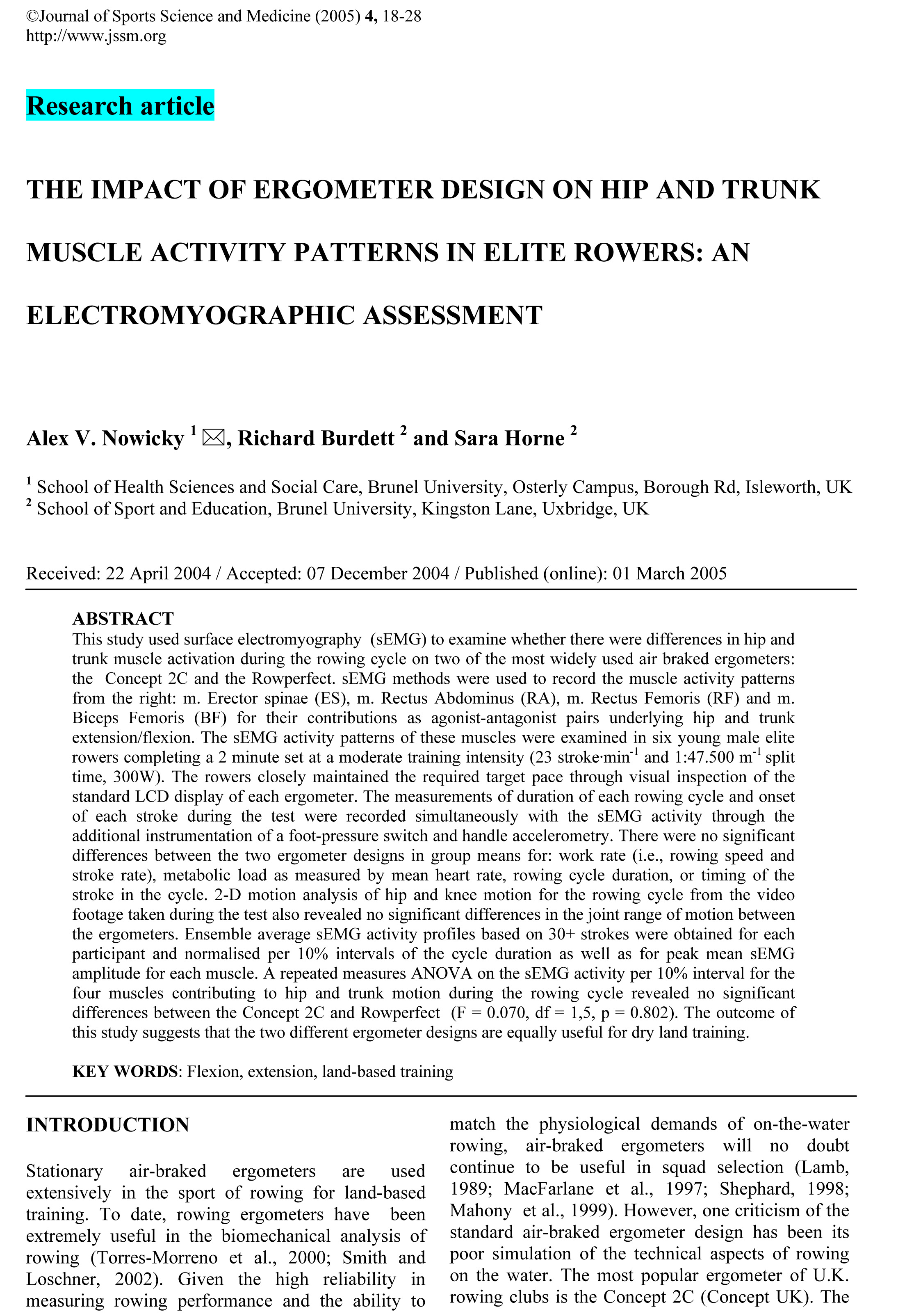 ©Journal of Sports Science and Medicine (2005) 4, 18-28
http://www.jssm.org

Research article

THE IMPACT OF ERGOMETER DESIGN ON HIP AND TRUNK MUSCLE ACTIVITY PATTERNS IN ELITE ROWERS: AN ELECTROMYOGRAPHIC ASSESSMENT

Alex V. Nowicky $^1$ ✉, Richard Burdett $^2$ and Sara Horne $^2$

$^1$ School of Health Sciences and Social Care, Brunel University, Osterly Campus, Borough Rd, Isleworth, UK
$^2$ School of Sport and Education, Brunel University, Kingston Lane, Uxbridge, UK

Received: 22 April 2004 / Accepted: 07 December 2004 / Published (online): 01 March 2005

ABSTRACT
This study used surface electromyography (sEMG) to examine whether there were differences in hip and trunk muscle activation during the rowing cycle on two of the most widely used air braked ergometers: the Concept 2C and the Rowperfect. sEMG methods were used to record the muscle activity patterns from the right: m. Erector spinae (ES), m. Rectus Abdominus (RA), m. Rectus Femoris (RF) and m. Biceps Femoris (BF) for their contributions as agonist-antagonist pairs underlying hip and trunk extension/flexion. The sEMG activity patterns of these muscles were examined in six young male elite rowers completing a 2 minute set at a moderate training intensity (23 stroke·min$^{-1}$ and 1:47.500 m$^{-1}$ split time, 300W). The rowers closely maintained the required target pace through visual inspection of the standard LCD display of each ergometer. The measurements of duration of each rowing cycle and onset of each stroke during the test were recorded simultaneously with the sEMG activity through the additional instrumentation of a foot-pressure switch and handle accelerometry. There were no significant differences between the two ergometer designs in group means for: work rate (i.e., rowing speed and stroke rate), metabolic load as measured by mean heart rate, rowing cycle duration, or timing of the stroke in the cycle. 2-D motion analysis of hip and knee motion for the rowing cycle from the video footage taken during the test also revealed no significant differences in the joint range of motion between the ergometers. Ensemble average sEMG activity profiles based on 30+ strokes were obtained for each participant and normalised per 10% intervals of the cycle duration as well as for peak mean sEMG amplitude for each muscle. A repeated measures ANOVA on the sEMG activity per 10% interval for the four muscles contributing to hip and trunk motion during the rowing cycle revealed no significant differences between the Concept 2C and Rowperfect (F = 0.070, df = 1,5, p = 0.802). The outcome of this study suggests that the two different ergometer designs are equally useful for dry land training.

KEY WORDS: Flexion, extension, land-based training

INTRODUCTION

Stationary air-braked ergometers are used extensively in the sport of rowing for land-based training. To date, rowing ergometers have been extremely useful in the biomechanical analysis of rowing (Torres-Morreno et al., 2000; Smith and Loschner, 2002). Given the high reliability in measuring rowing performance and the ability to match the physiological demands of on-the-water rowing, air-braked ergometers will no doubt continue to be useful in squad selection (Lamb, 1989; MacFarlane et al., 1997; Shephard, 1998; Mahony et al., 1999). However, one criticism of the standard air-braked ergometer design has been its poor simulation of the technical aspects of rowing on the water. The most popular ergometer of U.K. rowing clubs is the Concept 2C (Concept UK). The